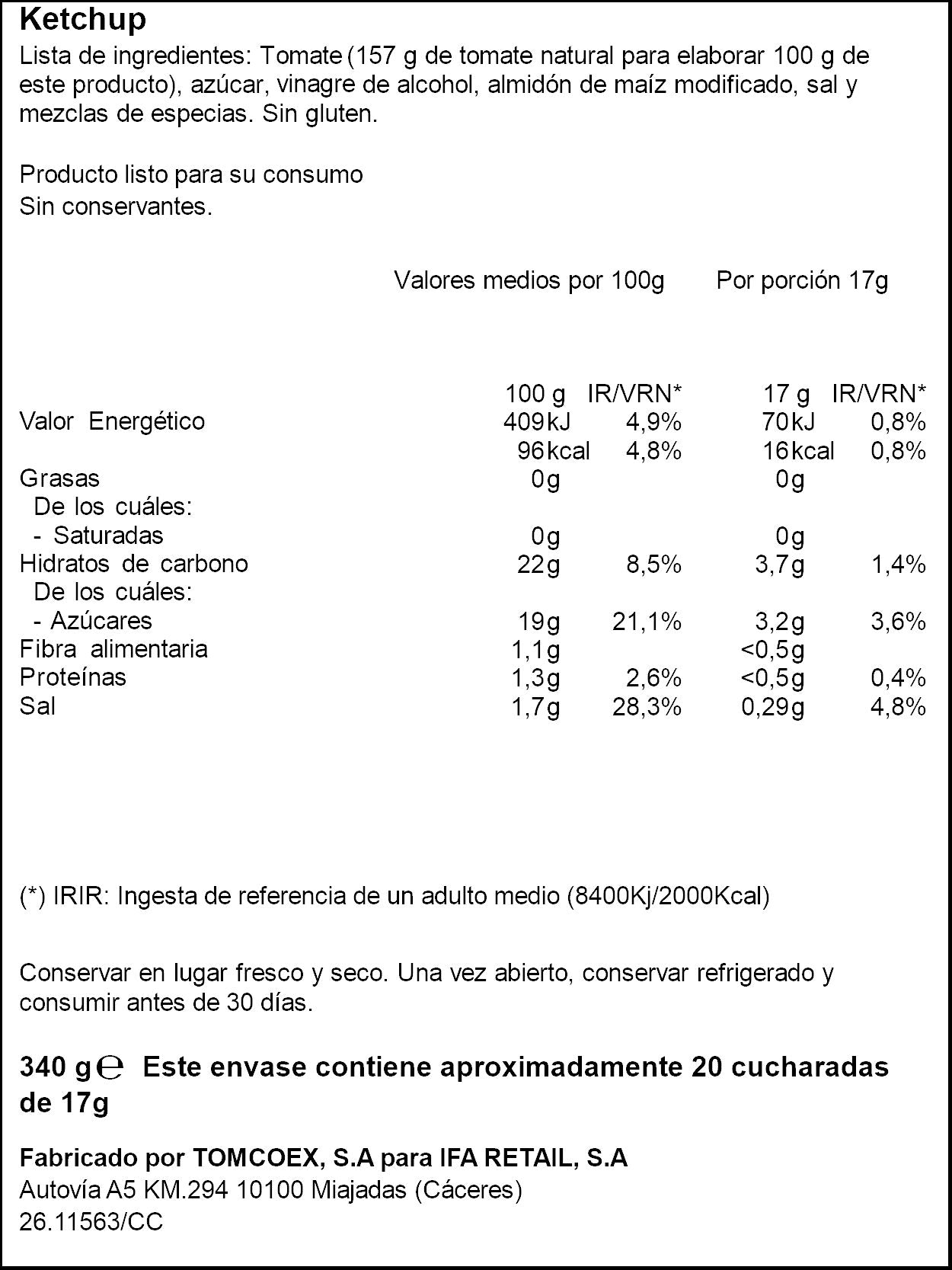 Ketchup

Lista de ingredientes: Tomate (157 g de tomate natural para elaborar 100 g de este producto), azúcar, vinagre de alcohol, almidón de maíz modificado, sal y mezclas de especias. Sin gluten.

Producto listo para su consumo
Sin conservantes.

Valores medios por 100g Por porción 17g

| | 100 g | IR/VRN* | 17 g | IR/VRN* |
|---|---|---|---|---|
| Valor Energético | 409kJ | 4,9% | 70kJ | 0,8% |
| | 96kcal | 4,8% | 16kcal | 0,8% |
| Grasas | 0g | | 0g | |
| De los cuáles: | | | | |
| - Saturadas | 0g | | 0g | |
| Hidratos de carbono | 22g | 8,5% | 3,7g | 1,4% |
| De los cuáles: | | | | |
| - Azúcares | 19g | 21,1% | 3,2g | 3,6% |
| Fibra alimentaria | 1,1g | | <0,5g | |
| Proteínas | 1,3g | 2,6% | <0,5g | 0,4% |
| Sal | 1,7g | 28,3% | 0,29g | 4,8% |

(*) IRIR: Ingesta de referencia de un adulto medio (8400Kj/2000Kcal)

Conservar en lugar fresco y seco. Una vez abierto, conservar refrigerado y consumir antes de 30 días.

340 g ℮ Este envase contiene aproximadamente 20 cucharadas de 17g

Fabricado por TOMCOEX, S.A para IFA RETAIL, S.A
Autovía A5 KM.294 10100 Miajadas (Cáceres)
26.11563/CC